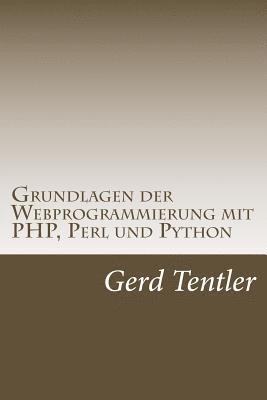 Grundlagen der Webprogrammierung mit PHP, Perl und Python

Gerd Tentler